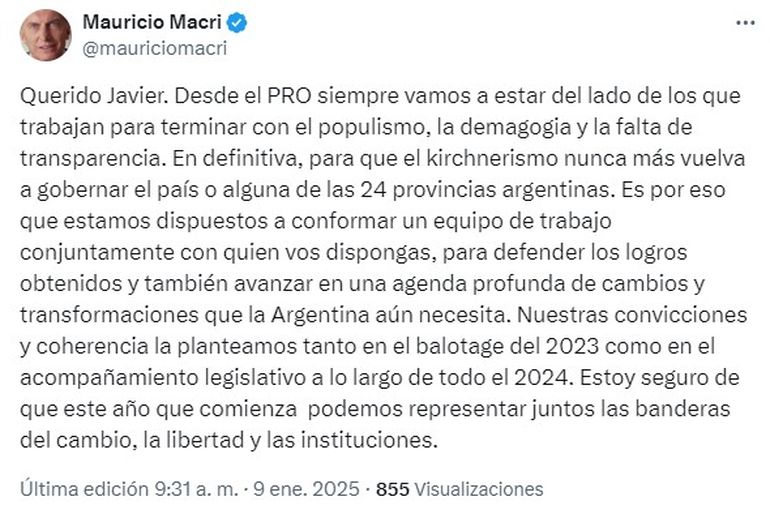 Mauricio Macri
@mauriciomacri

Querido Javier. Desde el PRO siempre vamos a estar del lado de los que trabajan para terminar con el populismo, la demagogia y la falta de transparencia. En definitiva, para que el kirchnerismo nunca más vuelva a gobernar el país o alguna de las 24 provincias argentinas. Es por eso que estamos dispuestos a conformar un equipo de trabajo conjuntamente con quien vos dispongas, para defender los logros obtenidos y también avanzar en una agenda profunda de cambios y transformaciones que la Argentina aún necesita. Nuestras convicciones y coherencia la planteamos tanto en el balotage del 2023 como en el acompañamiento legislativo a lo largo de todo el 2024. Estoy seguro de que este año que comienza  podemos representar juntos las banderas del cambio, la libertad y las instituciones.

Última edición 9:31 a. m. · 9 ene. 2025 · 855 Visualizaciones